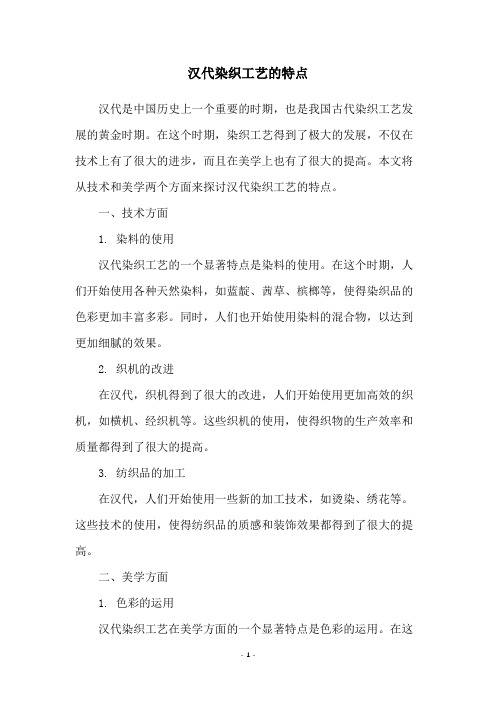 汉代染织工艺的特点

汉代是中国历史上一个重要的时期，也是我国古代染织工艺发展的黄金时期。在这个时期，染织工艺得到了极大的发展，不仅在技术上有了很大的进步，而且在美学上也有了很大的提高。本文将从技术和美学两个方面来探讨汉代染织工艺的特点。

一、技术方面

1. 染料的使用

汉代染织工艺的一个显著特点是染料的使用。在这个时期，人们开始使用各种天然染料，如蓝靛、茜草、槟榔等，使得染织品的色彩更加丰富多彩。同时，人们也开始使用染料的混合物，以达到更加细腻的效果。

2. 织机的改进

在汉代，织机得到了很大的改进，人们开始使用更加高效的织机，如横机、经织机等。这些织机的使用，使得织物的生产效率和质量都得到了很大的提高。

3. 纺织品的加工

在汉代，人们开始使用一些新的加工技术，如烫染、绣花等。这些技术的使用，使得纺织品的质感和装饰效果都得到了很大的提高。

二、美学方面

1. 色彩的运用

汉代染织工艺在美学方面的一个显著特点是色彩的运用。在这

- 1 -